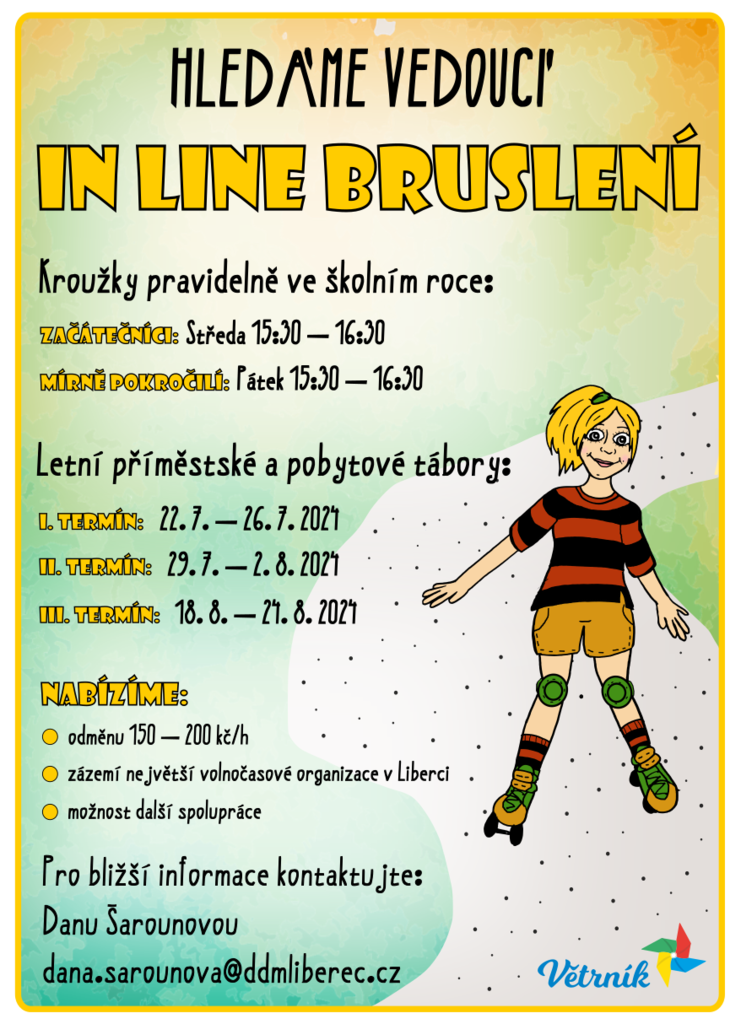 HLEDÁME VEDOUCÍ

IN LINE BRUSLENÍ

Kroužky pravidelně ve školním roce:

ZAČÁTEČNÍCI: Středa 15:30 — 16:30

MÍRNĚ POKROČILÍ: Pátek 15:30 — 16:30

Letní příměstské a pobytové tábory:

I. TERMÍN: 22. 7. — 26. 7. 2024

II. TERMÍN: 29. 7. — 2. 8. 2024

III. TERMÍN: 18. 8. — 24. 8. 2024

NABÍZÍME:

odměnu 150 — 200 kč/h

zázemí největší volnočasové organizace v Liberci

možnost další spolupráce

Pro bližší informace kontaktujte:

Danu Šarounovou

dana.sarounova@ddmliberec.cz

Větrník